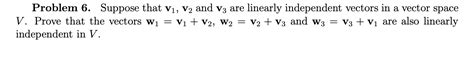 **Problem 6.** Suppose that $\mathbf{v}_1$, $\mathbf{v}_2$ and $\mathbf{v}_3$ are linearly independent vectors in a vector space $V$. Prove that the vectors $\mathbf{w}_1 = \mathbf{v}_1 + \mathbf{v}_2$, $\mathbf{w}_2 = \mathbf{v}_2 + \mathbf{v}_3$ and $\mathbf{w}_3 = \mathbf{v}_3 + \mathbf{v}_1$ are also linearly independent in $V$.